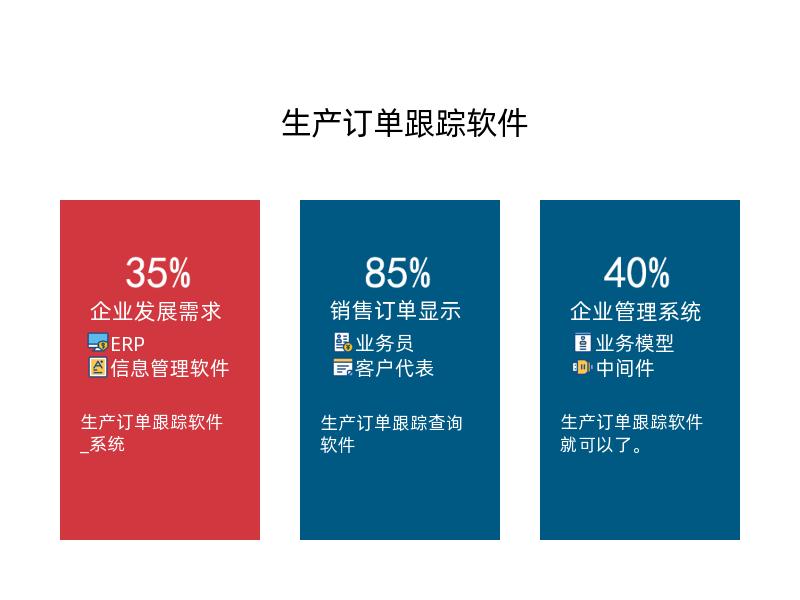 生产订单跟踪软件

35%
企业发展需求
ERP
信息管理软件

生产订单跟踪软件_系统

85%
销售订单显示
业务员
客户代表

生产订单跟踪查询软件

40%
企业管理系统
业务模型
中间件

生产订单跟踪软件就可以了。